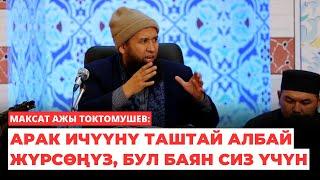 МАКСАТ АЖЫ ТОКТОМУШЕВ:

АРАК ИЧҮҮНҮ ТАШТАЙ АЛБАЙ ЖҮРСӨҢҮЗ, БУЛ БАЯН СИЗ ҮЧҮН